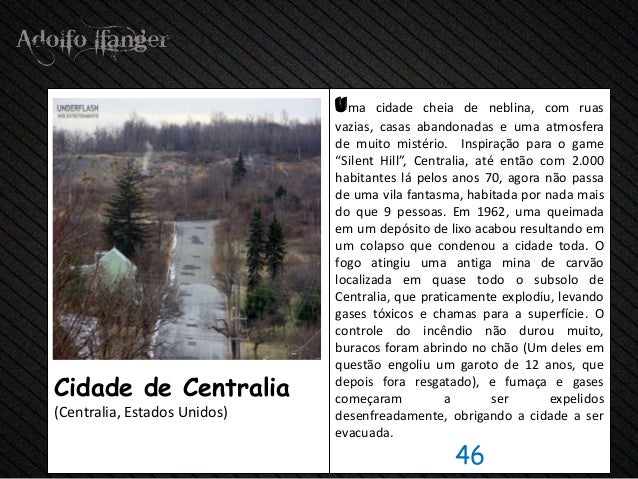 Adolfo Ifanger

UNDERFLASH

Cidade de Centralia

(Centralia, Estados Unidos)

Uma cidade cheia de neblina, com ruas vazias, casas abandonadas e uma atmosfera de muito mistério. Inspiração para o game "Silent Hill", Centralia, até então com 2.000 habitantes lá pelos anos 70, agora não passa de uma vila fantasma, habitada por nada mais do que 9 pessoas. Em 1962, uma queimada em um depósito de lixo acabou resultando em um colapso que condenou a cidade toda. O fogo atingiu uma antiga mina de carvão localizada em quase todo o subsolo de Centralia, que praticamente explodiu, levando gases tóxicos e chamas para a superfície. O controle do incêndio não durou muito, buracos foram abrindo no chão (Um deles em questão engoliu um garoto de 12 anos, que depois fora resgatado), e fumaça e gases começaram a ser expelidos desenfreadamente, obrigando a cidade a ser evacuada.

46